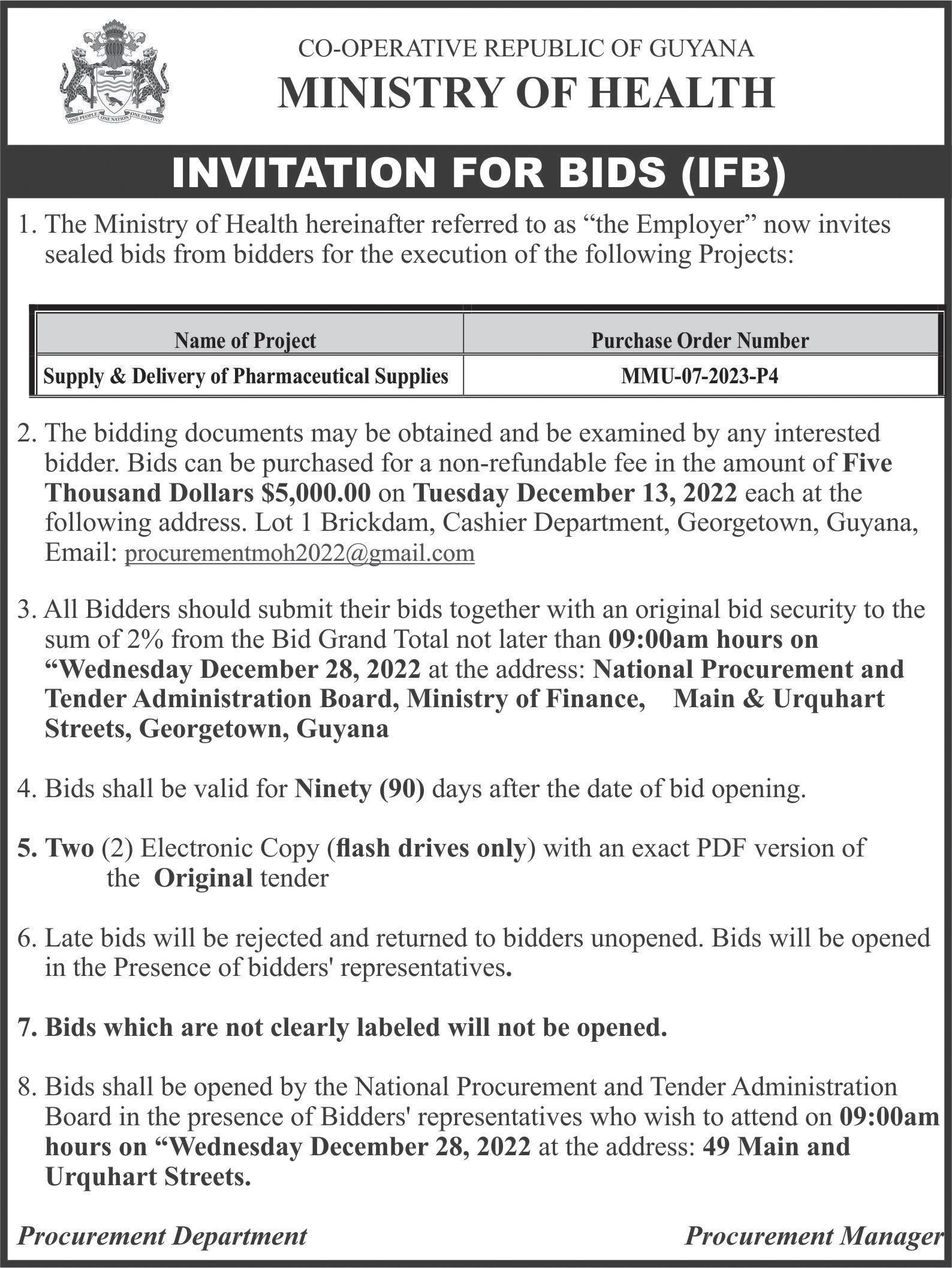 ONE PEOPLE ONE NATION ONE DESTINY

CO-OPERATIVE REPUBLIC OF GUYANA
MINISTRY OF HEALTH

INVITATION FOR BIDS (IFB)

1. The Ministry of Health hereinafter referred to as "the Employer" now invites sealed bids from bidders for the execution of the following Projects:

| Name of Project | Purchase Order Number |
|---|---|
| Supply & Delivery of Pharmaceutical Supplies | MMU-07-2023-P4 |

2. The bidding documents may be obtained and be examined by any interested bidder. Bids can be purchased for a non-refundable fee in the amount of Five Thousand Dollars $5,000.00 on Tuesday December 13, 2022 each at the following address. Lot 1 Brickdam, Cashier Department, Georgetown, Guyana, Email: procurementmoh2022@gmail.com

3. All Bidders should submit their bids together with an original bid security to the sum of 2% from the Bid Grand Total not later than 09:00am hours on "Wednesday December 28, 2022 at the address: National Procurement and Tender Administration Board, Ministry of Finance, Main & Urquhart Streets, Georgetown, Guyana

4. Bids shall be valid for Ninety (90) days after the date of bid opening.

5. Two (2) Electronic Copy (flash drives only) with an exact PDF version of the Original tender

6. Late bids will be rejected and returned to bidders unopened. Bids will be opened in the Presence of bidders' representatives.

7. Bids which are not clearly labeled will not be opened.

8. Bids shall be opened by the National Procurement and Tender Administration Board in the presence of Bidders' representatives who wish to attend on 09:00am hours on "Wednesday December 28, 2022 at the address: 49 Main and Urquhart Streets.

Procurement Department

Procurement Manager